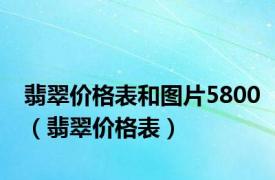 翡翠价格表和图片5800（翡翠价格表）